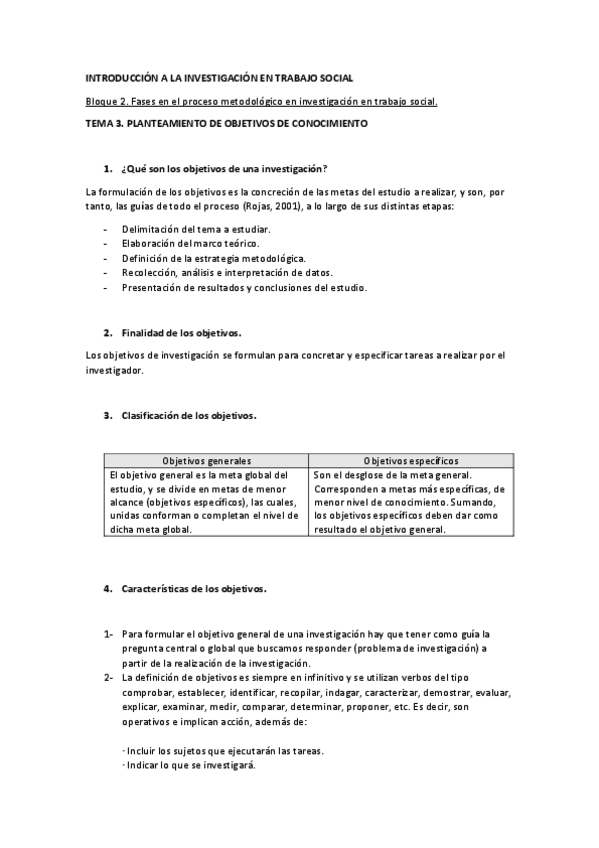 INTRODUCCIÓN A LA INVESTIGACIÓN EN TRABAJO SOCIAL

Bloque 2. Fases en el proceso metodológico en investigación en trabajo social.

TEMA 3. PLANTEAMIENTO DE OBJETIVOS DE CONOCIMIENTO

1. ¿Qué son los objetivos de una investigación?

La formulación de los objetivos es la concreción de las metas del estudio a realizar, y son, por tanto, las guías de todo el proceso (Rojas, 2001), a lo largo de sus distintas etapas:

- Delimitación del tema a estudiar.
- Elaboración del marco teórico.
- Definición de la estrategia metodológica.
- Recolección, análisis e interpretación de datos.
- Presentación de resultados y conclusiones del estudio.

2. Finalidad de los objetivos.

Los objetivos de investigación se formulan para concretar y especificar tareas a realizar por el investigador.

3. Clasificación de los objetivos.

| Objetivos generales | Objetivos específicos |
|---|---|
| El objetivo general es la meta global del estudio, y se divide en metas de menor alcance (objetivos específicos), las cuales, unidas conforman o completan el nivel de dicha meta global. | Son el desglose de la meta general. Corresponden a metas más específicas, de menor nivel de conocimiento. Sumando, los objetivos específicos deben dar como resultado el objetivo general. |

4. Características de los objetivos.

1- Para formular el objetivo general de una investigación hay que tener como guía la pregunta central o global que buscamos responder (problema de investigación) a partir de la realización de la investigación.
2- La definición de objetivos es siempre en infinitivo y se utilizan verbos del tipo comprobar, establecer, identificar, recopilar, indagar, caracterizar, demostrar, evaluar, explicar, examinar, medir, comparar, determinar, proponer, etc. Es decir, son operativos e implican acción, además de:

· Incluir los sujetos que ejecutarán las tareas.
· Indicar lo que se investigará.